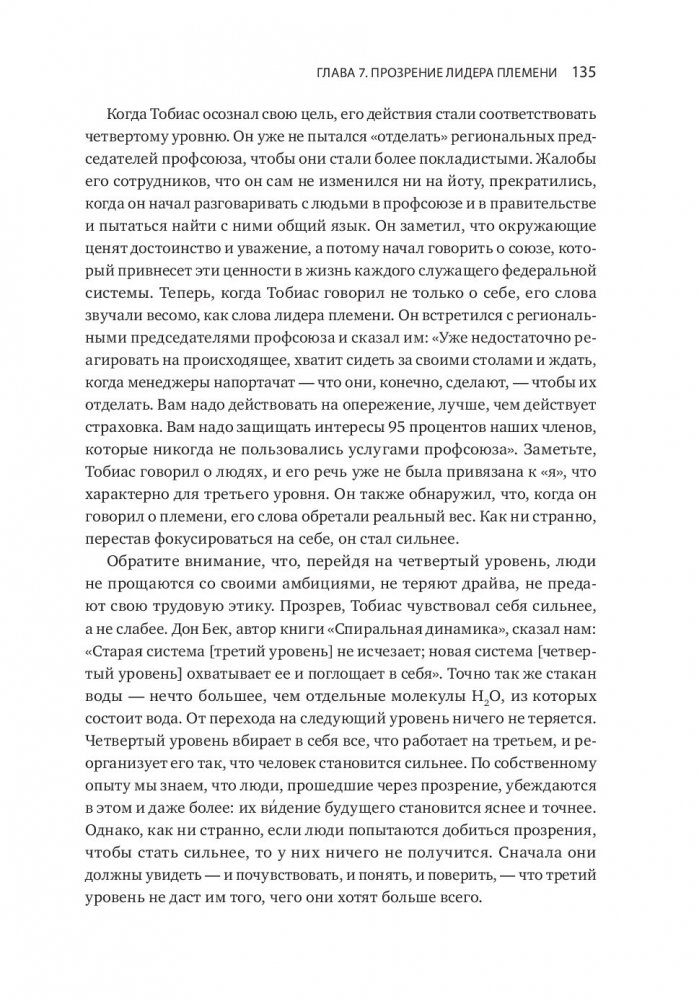 ГЛАВА 7. ПРОЗРЕНИЕ ЛИДЕРА ПЛЕМЕНИ 135

Когда Тобиас осознал свою цель, его действия стали соответствовать четвертому уровню. Он уже не пытался «отделать» региональных председателей профсоюза, чтобы они стали более покладистыми. Жалобы его сотрудников, что он сам не изменился ни на йоту, прекратились, когда он начал разговаривать с людьми в профсоюзе и в правительстве и пытаться найти с ними общий язык. Он заметил, что окружающие ценят достоинство и уважение, а потому начал говорить о союзе, который привнесет эти ценности в жизнь каждого служащего федеральной системы. Теперь, когда Тобиас говорил не только о себе, его слова звучали весомо, как слова лидера племени. Он встретился с региональными председателями профсоюза и сказал им: «Уже недостаточно реагировать на происходящее, хватит сидеть за своими столами и ждать, когда менеджеры напортачат — что они, конечно, сделают, — чтобы их отделать. Вам надо действовать на опережение, лучше, чем действует страховка. Вам надо защищать интересы 95 процентов наших членов, которые никогда не пользовались услугами профсоюза». Заметьте, Тобиас говорил о людях, и его речь уже не была привязана к «я», что характерно для третьего уровня. Он также обнаружил, что, когда он говорил о племени, его слова обретали реальный вес. Как ни странно, перестав фокусироваться на себе, он стал сильнее.

Обратите внимание, что, перейдя на четвертый уровень, люди не прощаются со своими амбициями, не теряют драйва, не предают свою трудовую этику. Прозрев, Тобиас чувствовал себя сильнее, а не слабее. Дон Бек, автор книги «Спиральная динамика», сказал нам: «Старая система [третий уровень] не исчезает; новая система [четвертый уровень] охватывает ее и поглощает в себя». Точно так же стакан воды — нечто большее, чем отдельные молекулы $H_2O$, из которых состоит вода. От перехода на следующий уровень ничего не теряется. Четвертый уровень вбирает в себя все, что работает на третьем, и реорганизует его так, что человек становится сильнее. По собственному опыту мы знаем, что люди, прошедшие через прозрение, убеждаются в этом и даже более: их ви́дение будущего становится яснее и точнее. Однако, как ни странно, если люди попытаются добиться прозрения, чтобы стать сильнее, то у них ничего не получится. Сначала они должны увидеть — и почувствовать, и понять, и поверить, — что третий уровень не даст им того, чего они хотят больше всего.